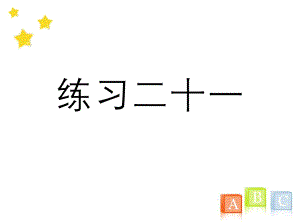 练习二十一

A B C